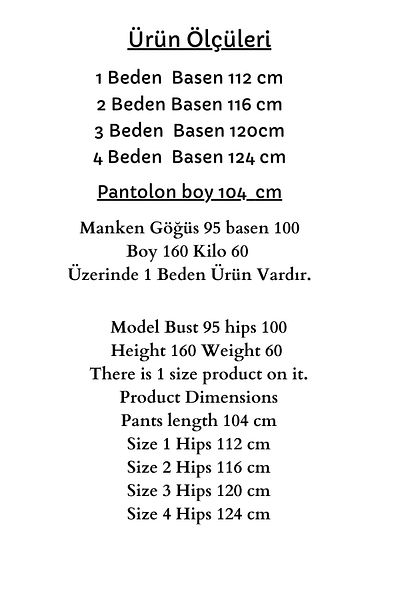 Ürün Ölçüleri

1 Beden Basen 112 cm
2 Beden Basen 116 cm
3 Beden Basen 120cm
4 Beden Basen 124 cm

Pantolon boy 104 cm

Manken Göğüs 95 basen 100
Boy 160 Kilo 60
Üzerinde 1 Beden Ürün Vardır.

Model Bust 95 hips 100
Height 160 Weight 60
There is 1 size product on it.
Product Dimensions
Pants length 104 cm
Size 1 Hips 112 cm
Size 2 Hips 116 cm
Size 3 Hips 120 cm
Size 4 Hips 124 cm